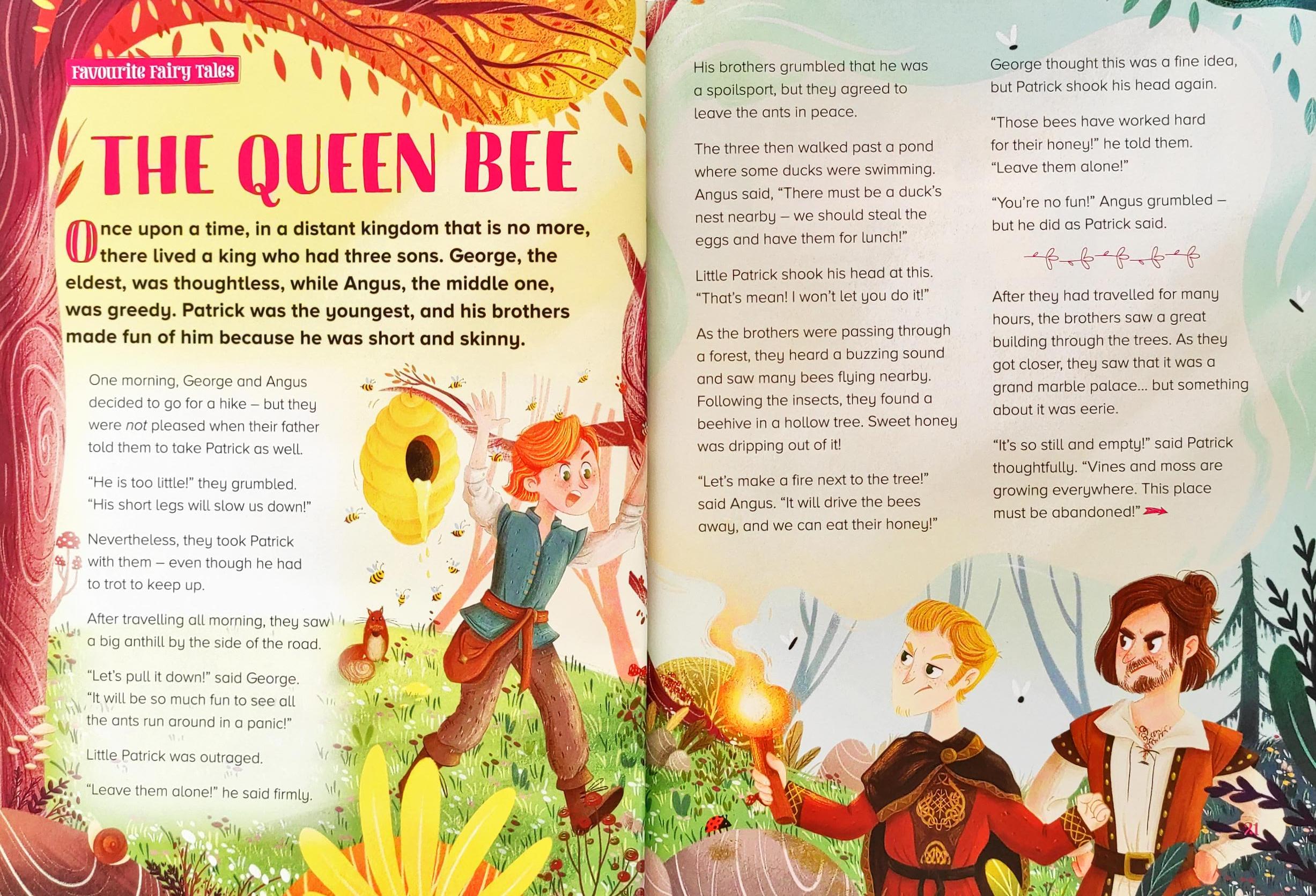 Favourite Fairy Tales

THE QUEEN BEE

Once upon a time, in a distant kingdom that is no more, there lived a king who had three sons. George, the eldest, was thoughtless, while Angus, the middle one, was greedy. Patrick was the youngest, and his brothers made fun of him because he was short and skinny.

One morning, George and Angus decided to go for a hike – but they were not pleased when their father told them to take Patrick as well.

"He is too little!" they grumbled. "His short legs will slow us down!"

Nevertheless, they took Patrick with them – even though he had to trot to keep up.

After travelling all morning, they saw a big anthill by the side of the road.

"Let's pull it down!" said George. "It will be so much fun to see all the ants run around in a panic!"

Little Patrick was outraged.

"Leave them alone!" he said firmly.

His brothers grumbled that he was a spoilsport, but they agreed to leave the ants in peace.

The three then walked past a pond where some ducks were swimming. Angus said, "There must be a duck's nest nearby – we should steal the eggs and have them for lunch!"

Little Patrick shook his head at this. "That's mean! I won't let you do it!"

As the brothers were passing through a forest, they heard a buzzing sound and saw many bees flying nearby. Following the insects, they found a beehive in a hollow tree. Sweet honey was dripping out of it!

"Let's make a fire next to the tree!" said Angus. "It will drive the bees away, and we can eat their honey!"

George thought this was a fine idea, but Patrick shook his head again.

"Those bees have worked hard for their honey!" he told them. "Leave them alone!"

"You're no fun!" Angus grumbled – but he did as Patrick said.

After they had travelled for many hours, the brothers saw a great building through the trees. As they got closer, they saw that it was a grand marble palace... but something about it was eerie.

"It's so still and empty!" said Patrick thoughtfully. "Vines and moss are growing everywhere. This place must be abandoned!"

21